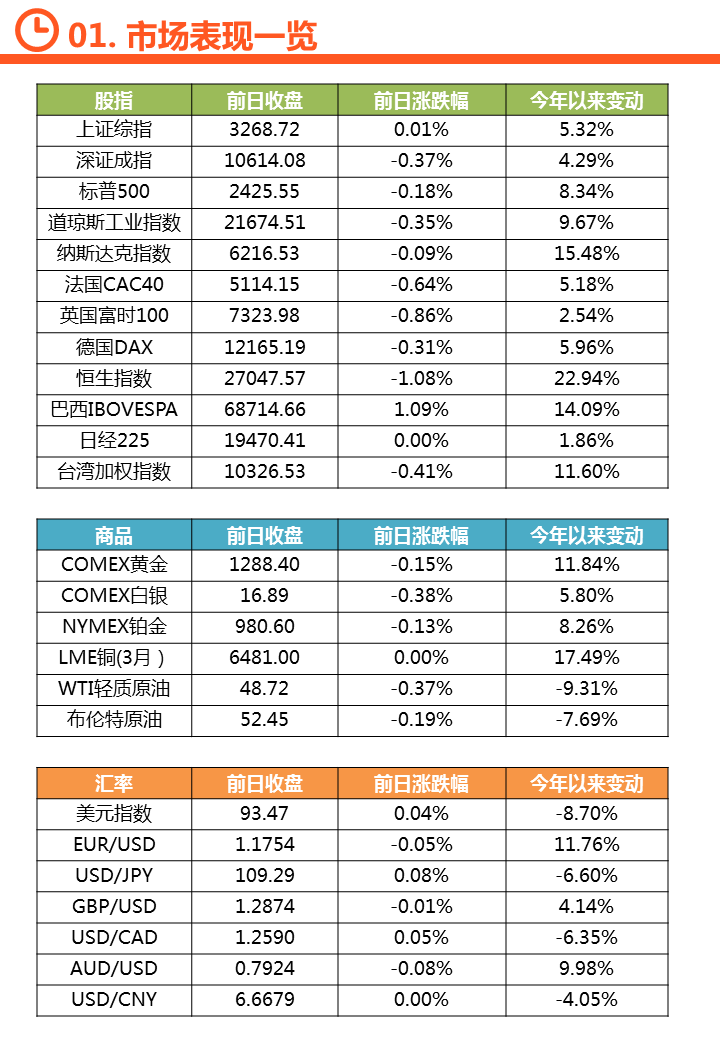 01. 市场表现一览

| 股指 | 前日收盘 | 前日涨跌幅 | 今年以来变动 |
|---|---|---|---|
| 上证综指 | 3268.72 | 0.01% | 5.32% |
| 深证成指 | 10614.08 | -0.37% | 4.29% |
| 标普500 | 2425.55 | -0.18% | 8.34% |
| 道琼斯工业指数 | 21674.51 | -0.35% | 9.67% |
| 纳斯达克指数 | 6216.53 | -0.09% | 15.48% |
| 法国CAC40 | 5114.15 | -0.64% | 5.18% |
| 英国富时100 | 7323.98 | -0.86% | 2.54% |
| 德国DAX | 12165.19 | -0.31% | 5.96% |
| 恒生指数 | 27047.57 | -1.08% | 22.94% |
| 巴西IBOVESPA | 68714.66 | 1.09% | 14.09% |
| 日经225 | 19470.41 | 0.00% | 1.86% |
| 台湾加权指数 | 10326.53 | -0.41% | 11.60% |

| 商品 | 前日收盘 | 前日涨跌幅 | 今年以来变动 |
|---|---|---|---|
| COMEX黄金 | 1288.40 | -0.15% | 11.84% |
| COMEX白银 | 16.89 | -0.38% | 5.80% |
| NYMEX铂金 | 980.60 | -0.13% | 8.26% |
| LME铜(3月) | 6481.00 | 0.00% | 17.49% |
| WTI轻质原油 | 48.72 | -0.37% | -9.31% |
| 布伦特原油 | 52.45 | -0.19% | -7.69% |

| 汇率 | 前日收盘 | 前日涨跌幅 | 今年以来变动 |
|---|---|---|---|
| 美元指数 | 93.47 | 0.04% | -8.70% |
| EUR/USD | 1.1754 | -0.05% | 11.76% |
| USD/JPY | 109.29 | 0.08% | -6.60% |
| GBP/USD | 1.2874 | -0.01% | 4.14% |
| USD/CAD | 1.2590 | 0.05% | -6.35% |
| AUD/USD | 0.7924 | -0.08% | 9.98% |
| USD/CNY | 6.6679 | 0.00% | -4.05% |